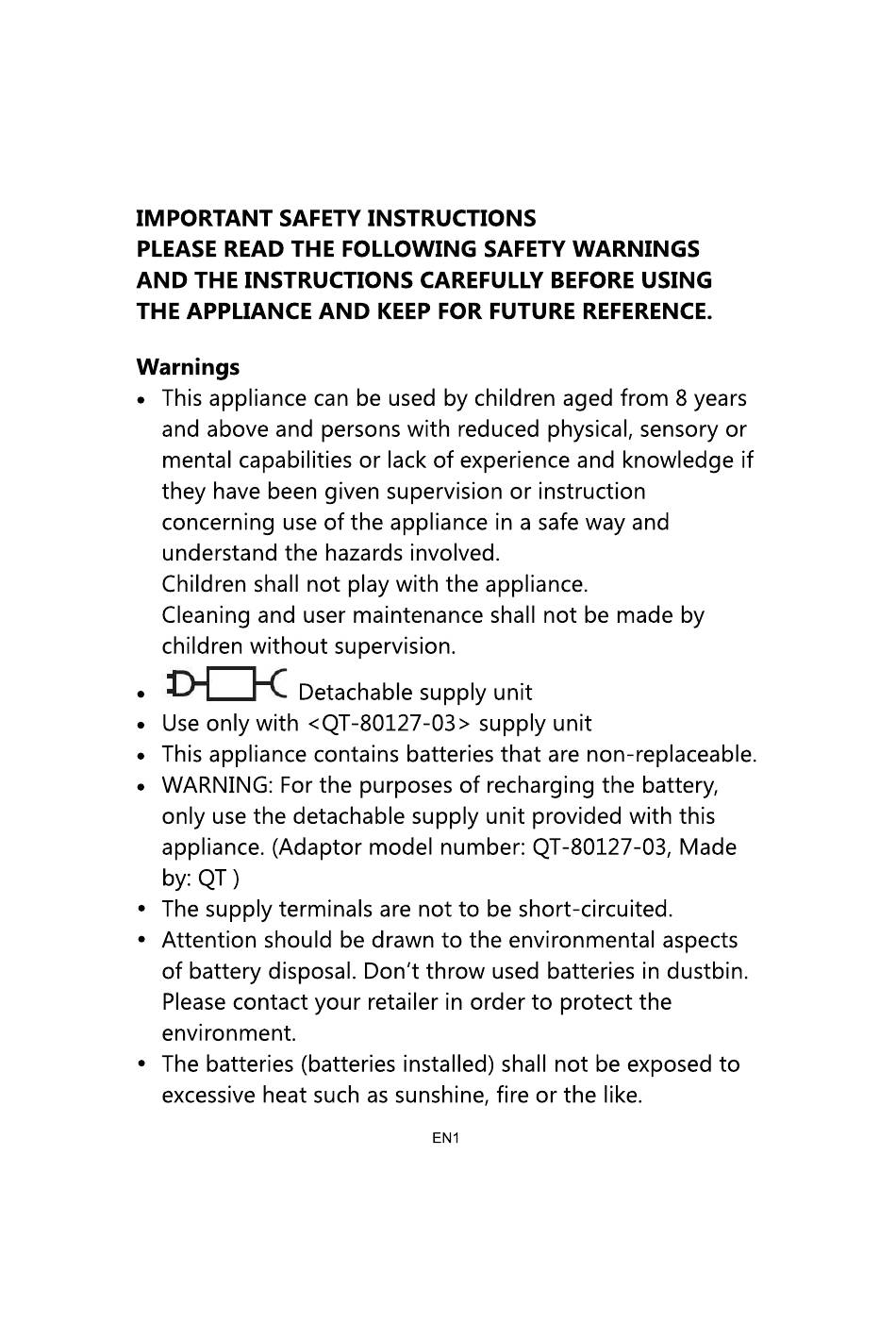 IMPORTANT SAFETY INSTRUCTIONS
PLEASE READ THE FOLLOWING SAFETY WARNINGS AND THE INSTRUCTIONS CAREFULLY BEFORE USING THE APPLIANCE AND KEEP FOR FUTURE REFERENCE.

Warnings
• This appliance can be used by children aged from 8 years and above and persons with reduced physical, sensory or mental capabilities or lack of experience and knowledge if they have been given supervision or instruction concerning use of the appliance in a safe way and understand the hazards involved.
Children shall not play with the appliance.
Cleaning and user maintenance shall not be made by children without supervision.
• Detachable supply unit
• Use only with <QT-80127-03> supply unit
• This appliance contains batteries that are non-replaceable.
• WARNING: For the purposes of recharging the battery, only use the detachable supply unit provided with this appliance. (Adaptor model number: QT-80127-03, Made by: QT )
• The supply terminals are not to be short-circuited.
• Attention should be drawn to the environmental aspects of battery disposal. Don't throw used batteries in dustbin. Please contact your retailer in order to protect the environment.
• The batteries (batteries installed) shall not be exposed to excessive heat such as sunshine, fire or the like.

EN1